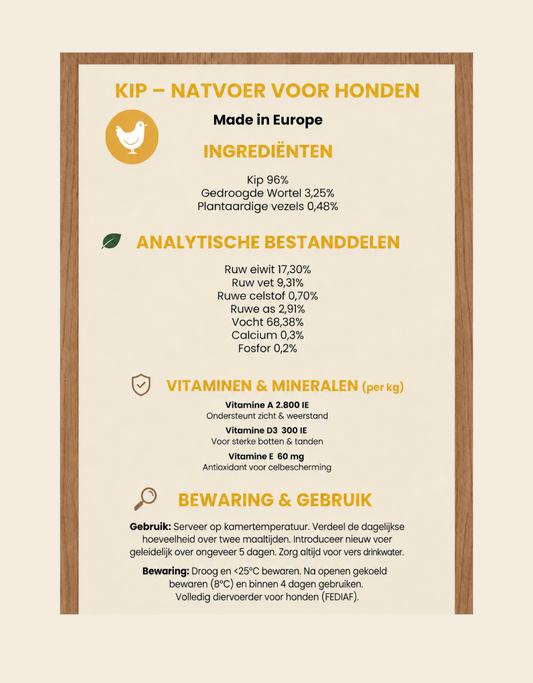 KIP – NATVOER VOOR HONDEN

Made in Europe

INGREDIËNTEN

Kip 96%
Gedroogde Wortel 3,25%
Plantaardige vezels 0,48%

ANALYTISCHE BESTANDDELEN

Ruw eiwit 17,30%
Ruw vet 9,31%
Ruwe celstof 0,70%
Ruwe as 2,91%
Vocht 68,38%
Calcium 0,3%
Fosfor 0,2%

VITAMINEN & MINERALEN (per kg)

Vitamine A 2.800 IE
Ondersteunt zicht & weerstand

Vitamine D3 300 IE
Voor sterke botten & tanden

Vitamine E 60 mg
Antioxidant voor celbescherming

BEWARING & GEBRUIK

Gebruik: Serveer op kamertemperatuur. Verdeel de dagelijkse hoeveelheid over twee maaltijden. Introduceer nieuw voer geleidelijk over ongeveer 5 dagen. Zorg altijd voor vers drinkwater.

Bewaring: Droog en <25°C bewaren. Na openen gekoeld bewaren (8°C) en binnen 4 dagen gebruiken.
Volledig diervoerder voor honden (FEDIAF).